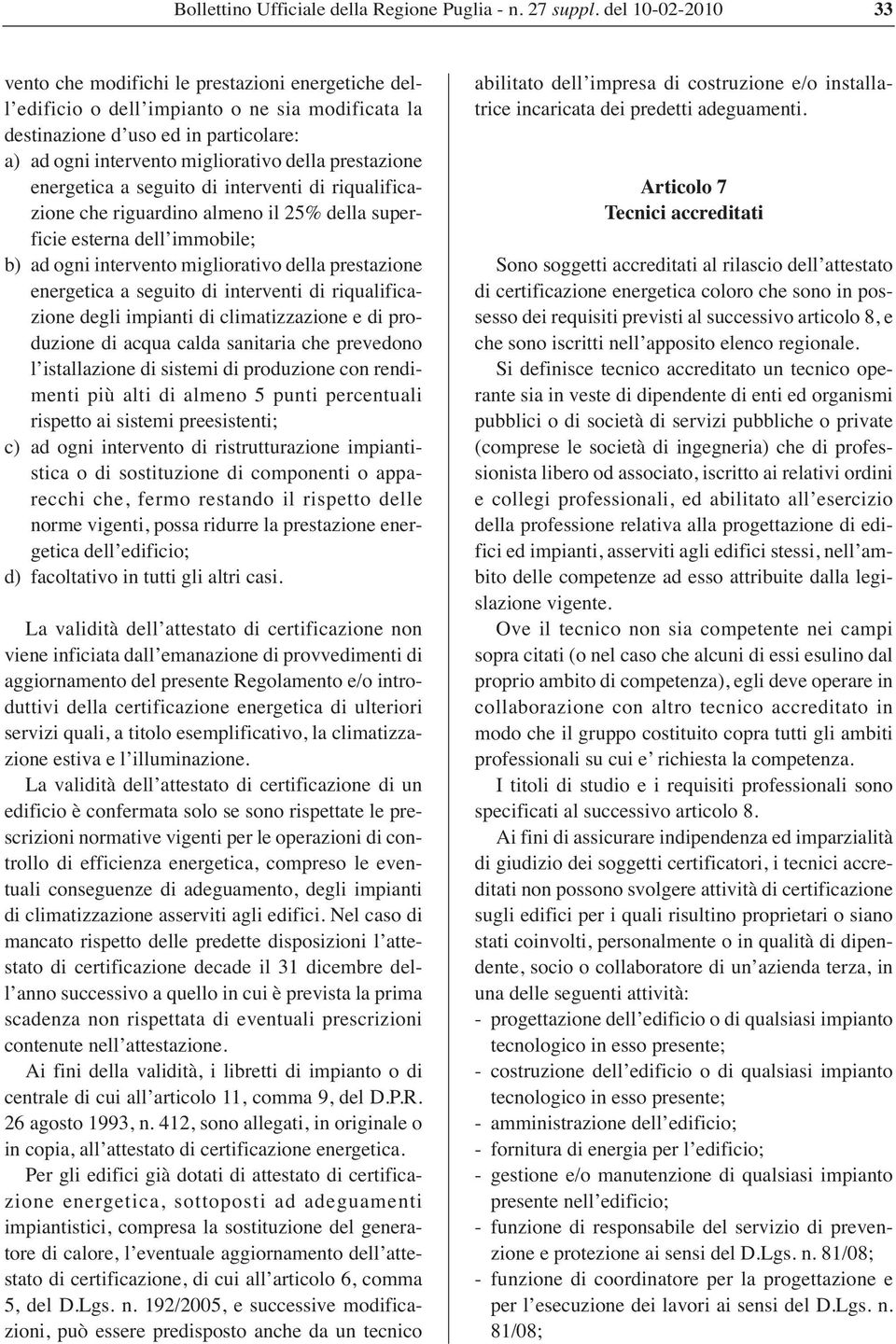 Bollettino Ufficiale della Regione Puglia - n. 27 suppl. del 10-02-2010 33

vento che modifichi le prestazioni energetiche dell'edificio o dell'impianto o ne sia modificata la destinazione d'uso ed in particolare:

a) ad ogni intervento migliorativo della prestazione energetica a seguito di interventi di riqualificazione che riguardino almeno il 25% della superficie esterna dell'immobile;

b) ad ogni intervento migliorativo della prestazione energetica a seguito di interventi di riqualificazione degli impianti di climatizzazione e di produzione di acqua calda sanitaria che prevedono l'istallazione di sistemi di produzione con rendimenti più alti di almeno 5 punti percentuali rispetto ai sistemi preesistenti;

c) ad ogni intervento di ristrutturazione impiantistica o di sostituzione di componenti o apparecchi che, fermo restando il rispetto delle norme vigenti, possa ridurre la prestazione energetica dell'edificio;

d) facoltativo in tutti gli altri casi.

La validità dell'attestato di certificazione non viene inficiata dall'emanazione di provvedimenti di aggiornamento del presente Regolamento e/o introduttivi della certificazione energetica di ulteriori servizi quali, a titolo esemplificativo, la climatizzazione estiva e l'illuminazione.

La validità dell'attestato di certificazione di un edificio è confermata solo se sono rispettate le prescrizioni normative vigenti per le operazioni di controllo di efficienza energetica, compreso le eventuali conseguenze di adeguamento, degli impianti di climatizzazione asserviti agli edifici. Nel caso di mancato rispetto delle predette disposizioni l'attestato di certificazione decade il 31 dicembre dell'anno successivo a quello in cui è prevista la prima scadenza non rispettata di eventuali prescrizioni contenute nell'attestazione.

Ai fini della validità, i libretti di impianto o di centrale di cui all'articolo 11, comma 9, del D.P.R. 26 agosto 1993, n. 412, sono allegati, in originale o in copia, all'attestato di certificazione energetica.

Per gli edifici già dotati di attestato di certificazione energetica, sottoposti ad adeguamenti impiantistici, compresa la sostituzione del generatore di calore, l'eventuale aggiornamento dell'attestato di certificazione, di cui all'articolo 6, comma 5, del D.Lgs. n. 192/2005, e successive modificazioni, può essere predisposto anche da un tecnico abilitato dell'impresa di costruzione e/o installatrice incaricata dei predetti adeguamenti.

Articolo 7
Tecnici accreditati

Sono soggetti accreditati al rilascio dell'attestato di certificazione energetica coloro che sono in possesso dei requisiti previsti al successivo articolo 8, e che sono iscritti nell'apposito elenco regionale.

Si definisce tecnico accreditato un tecnico operante sia in veste di dipendente di enti ed organismi pubblici o di società di servizi pubbliche o private (comprese le società di ingegneria) che di professionista libero od associato, iscritto ai relativi ordini e collegi professionali, ed abilitato all'esercizio della professione relativa alla progettazione di edifici ed impianti, asserviti agli edifici stessi, nell'ambito delle competenze ad esso attribuite dalla legislazione vigente.

Ove il tecnico non sia competente nei campi sopra citati (o nel caso che alcuni di essi esulino dal proprio ambito di competenza), egli deve operare in collaborazione con altro tecnico accreditato in modo che il gruppo costituito copra tutti gli ambiti professionali su cui e' richiesta la competenza.

I titoli di studio e i requisiti professionali sono specificati al successivo articolo 8.

Ai fini di assicurare indipendenza ed imparzialità di giudizio dei soggetti certificatori, i tecnici accreditati non possono svolgere attività di certificazione sugli edifici per i quali risultino proprietari o siano stati coinvolti, personalmente o in qualità di dipendente, socio o collaboratore di un'azienda terza, in una delle seguenti attività:

- progettazione dell'edificio o di qualsiasi impianto tecnologico in esso presente;
- costruzione dell'edificio o di qualsiasi impianto tecnologico in esso presente;
- amministrazione dell'edificio;
- fornitura di energia per l'edificio;
- gestione e/o manutenzione di qualsiasi impianto presente nell'edificio;
- funzione di responsabile del servizio di prevenzione e protezione ai sensi del D.Lgs. n. 81/08;
- funzione di coordinatore per la progettazione e per l'esecuzione dei lavori ai sensi del D.Lgs. n. 81/08;